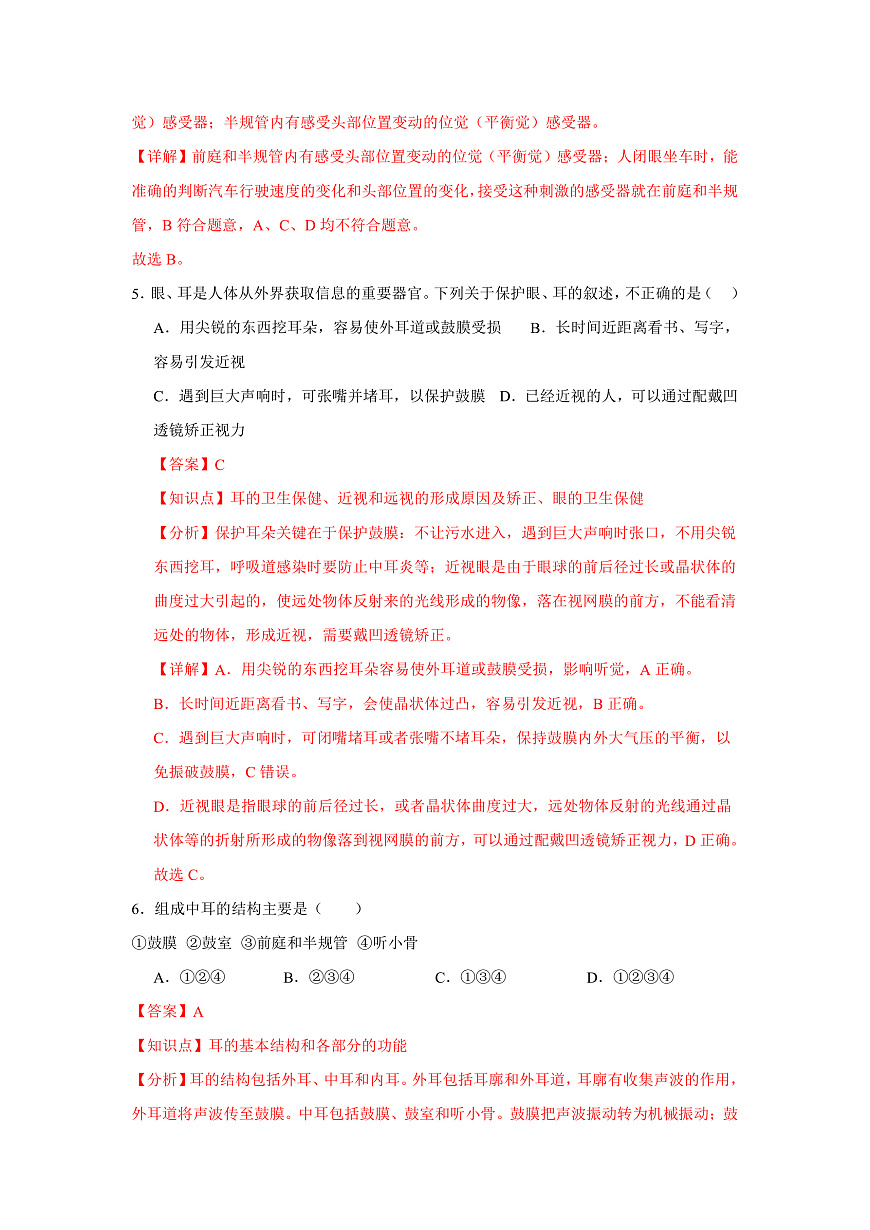 觉）感受器；半规管内有感受头部位置变动的位觉（平衡觉）感受器。

【详解】前庭和半规管内有感受头部位置变动的位觉（平衡觉）感受器；人闭眼坐车时，能准确的判断汽车行驶速度的变化和头部位置的变化，接受这种刺激的感受器就在前庭和半规管，B 符合题意，A、C、D 均不符合题意。

故选 B。

5．眼、耳是人体从外界获取信息的重要器官。下列关于保护眼、耳的叙述，不正确的是（　）

A．用尖锐的东西挖耳朵，容易使外耳道或鼓膜受损　　B．长时间近距离看书、写字，容易引发近视

C．遇到巨大声响时，可张嘴并堵耳，以保护鼓膜　D．已经近视的人，可以通过配戴凹透镜矫正视力

【答案】C

【知识点】耳的卫生保健、近视和远视的形成原因及矫正、眼的卫生保健

【分析】保护耳朵关键在于保护鼓膜：不让污水进入，遇到巨大声响时张口，不用尖锐东西挖耳，呼吸道感染时要防止中耳炎等；近视眼是由于眼球的前后径过长或晶状体的曲度过大引起的，使远处物体反射来的光线形成的物像，落在视网膜的前方，不能看清远处的物体，形成近视，需要戴凹透镜矫正。

【详解】A．用尖锐的东西挖耳朵容易使外耳道或鼓膜受损，影响听觉，A 正确。

B．长时间近距离看书、写字，会使晶状体过凸，容易引发近视，B 正确。

C．遇到巨大声响时，可闭嘴堵耳或者张嘴不堵耳朵，保持鼓膜内外大气压的平衡，以免振破鼓膜，C 错误。

D．近视眼是指眼球的前后径过长，或者晶状体曲度过大，远处物体反射的光线通过晶状体等的折射所形成的物像落到视网膜的前方，可以通过配戴凹透镜矫正视力，D 正确。

故选 C。

6．组成中耳的结构主要是（　　）

①鼓膜 ②鼓室 ③前庭和半规管 ④听小骨

A．①②④　　B．②③④　　C．①③④　　D．①②③④

【答案】A

【知识点】耳的基本结构和各部分的功能

【分析】耳的结构包括外耳、中耳和内耳。外耳包括耳廓和外耳道，耳廓有收集声波的作用，外耳道将声波传至鼓膜。中耳包括鼓膜、鼓室和听小骨。鼓膜把声波振动转为机械振动；鼓